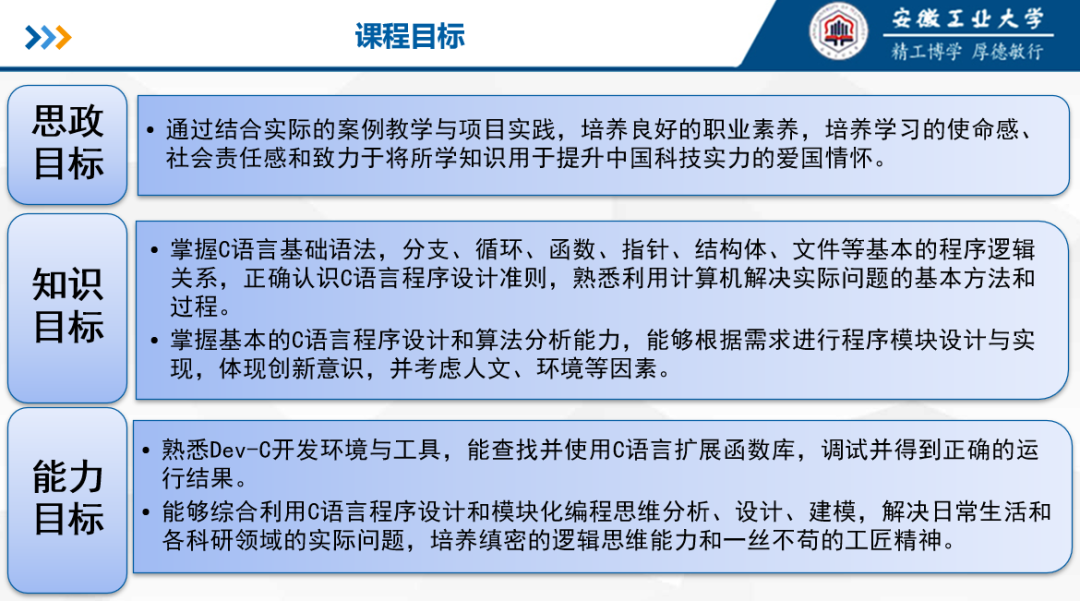 课程目标

安徽工业大学
精工博学 厚德敏行

思政目标

• 通过结合实际的案例教学与项目实践，培养良好的职业素养，培养学习的使命感、社会责任感和致力于将所学知识用于提升中国科技实力的爱国情怀。

知识目标

• 掌握C语言基础语法，分支、循环、函数、指针、结构体、文件等基本的程序逻辑关系，正确认识C语言程序设计准则，熟悉利用计算机解决实际问题的基本方法和过程。
• 掌握基本的C语言程序设计和算法分析能力，能够根据需求进行程序模块设计与实现，体现创新意识，并考虑人文、环境等因素。

能力目标

• 熟悉Dev-C开发环境与工具，能查找并使用C语言扩展函数库，调试并得到正确的运行结果。
• 能够综合利用C语言程序设计和模块化编程思维分析、设计、建模，解决日常生活和各科研领域的实际问题，培养缜密的逻辑思维能力和一丝不苟的工匠精神。